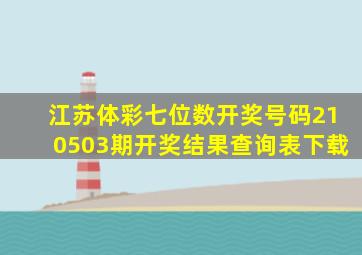 江苏体彩七位数开奖号码210503期开奖结果查询表下载